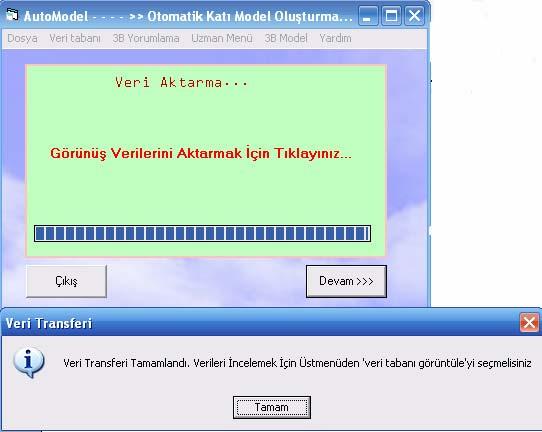 AutoModel - - - - >> Otomatik Katı Model Oluşturma...

Dosya Veri tabanı 3B Yorumlama Uzman Menü 3B Model Yardım

Veri Aktarma...

Görünüş Verilerini Aktarmak İçin Tıklayınız...

Çıkış

Devam >>>

Veri Transferi

Veri Transferi Tamamlandı. Verileri İncelemek İçin Üstmenüden 'veri tabanı görüntüle'yi seçmelisiniz

Tamam